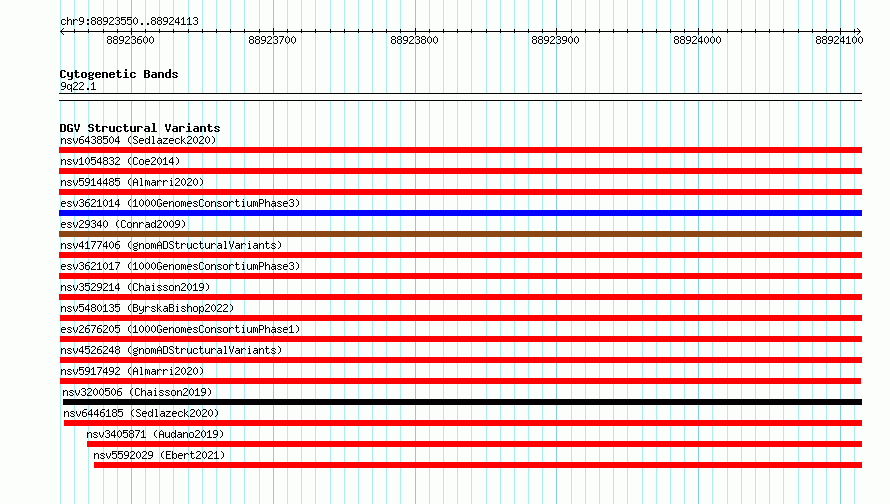 chr9:88923550..88924113

88923600 88923700 88923800 88923900 88924000 88924100

Cytogenetic Bands
9q22.1

DGV Structural Variants
nsv6438504 (Sedlazeck2020)
nsv1054832 (Coe2014)
nsv5914485 (Almarri2020)
esv3621014 (1000GenomesConsortiumPhase3)
esv29340 (Conrad2009)
nsv4177406 (gnomADStructuralVariants)
esv3621017 (1000GenomesConsortiumPhase3)
nsv3529214 (Chaisson2019)
nsv5480135 (ByrskaBishop2022)
esv2676205 (1000GenomesConsortiumPhase1)
nsv4526248 (gnomADStructuralVariants)
nsv5917492 (Almarri2020)
nsv3200506 (Chaisson2019)
nsv6446185 (Sedlazeck2020)
nsv3405871 (Audano2019)
nsv5592029 (Ebert2021)